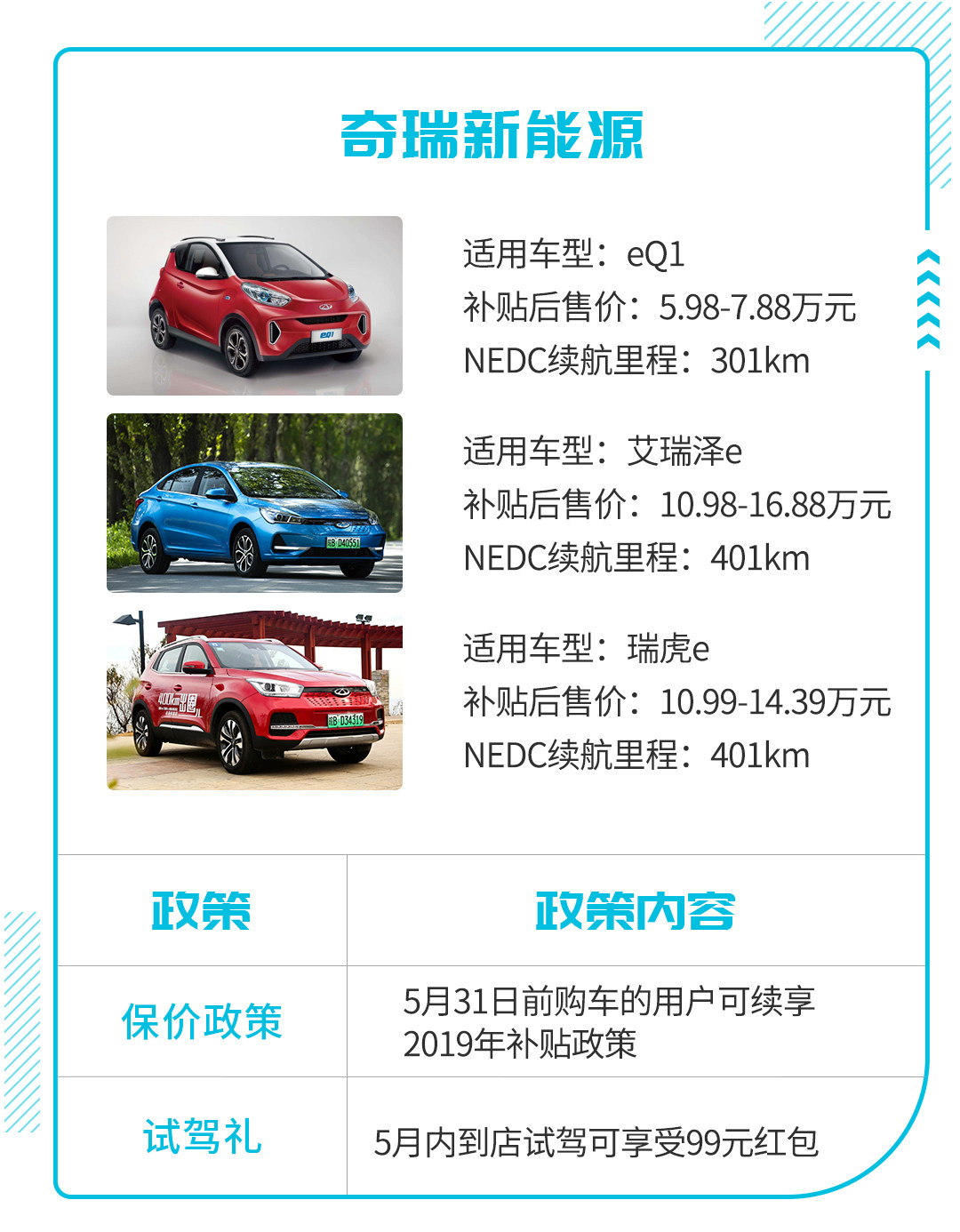 奇瑞新能源

适用车型：eQ1
补贴后售价：5.98-7.88万元
NEDC续航里程：301km

适用车型：艾瑞泽e
补贴后售价：10.98-16.88万元
NEDC续航里程：401km

适用车型：瑞虎e
补贴后售价：10.99-14.39万元
NEDC续航里程：401km

| 政策 | 政策内容 |
|---|---|
| 保价政策 | 5月31日前购车的用户可续享2019年补贴政策 |
| 试驾礼 | 5月内到店试驾可享受99元红包 |